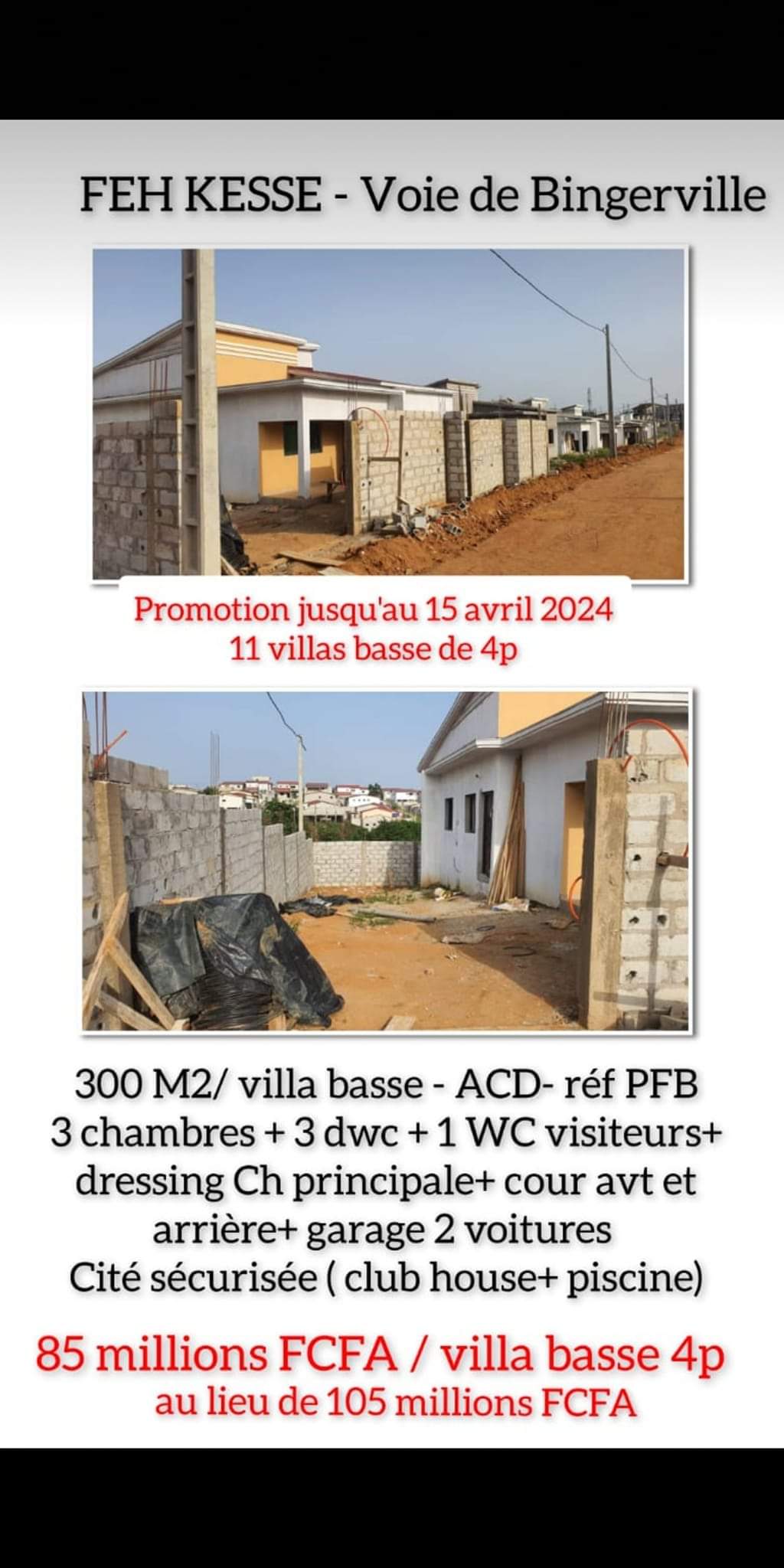 FEH KESSE - Voie de Bingerville

Promotion jusqu'au 15 avril 2024
11 villas basse de 4p

300 M2/ villa basse - ACD- réf PFB
3 chambres + 3 dwc + 1 WC visiteurs+ dressing Ch principale+ cour avt et arrière+ garage 2 voitures
Cité sécurisée ( club house+ piscine)

85 millions FCFA / villa basse 4p
au lieu de 105 millions FCFA